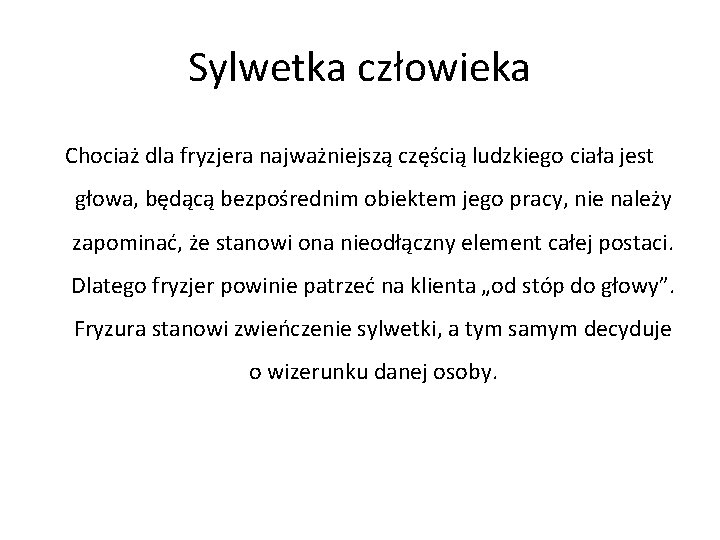 Sylwetka człowieka

Chociaż dla fryzjera najważniejszą częścią ludzkiego ciała jest głowa, będącą bezpośrednim obiektem jego pracy, nie należy zapominać, że stanowi ona nieodłączny element całej postaci. Dlatego fryzjer powinie patrzeć na klienta „od stóp do głowy”. Fryzura stanowi zwieńczenie sylwetki, a tym samym decyduje o wizerunku danej osoby.